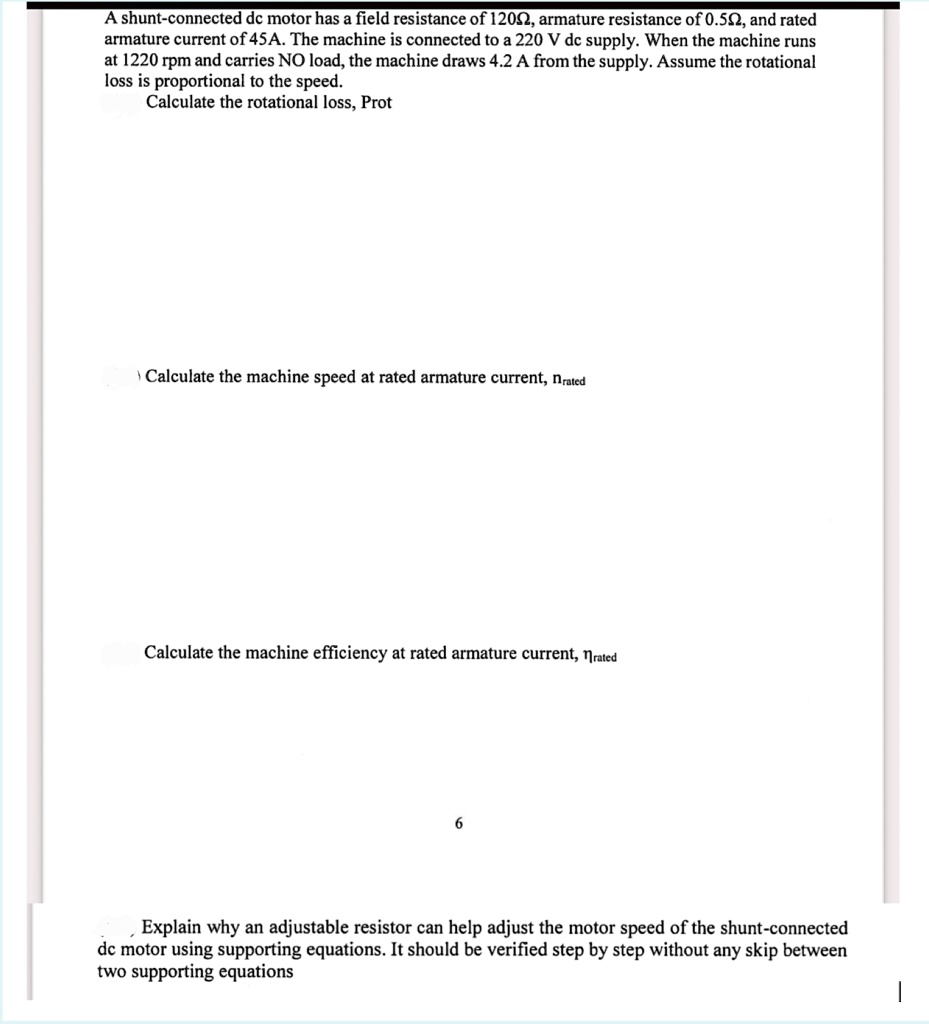 A shunt-connected dc motor has a field resistance of 120Ω, armature resistance of 0.5Ω, and rated armature current of 45A. The machine is connected to a 220 V dc supply. When the machine runs at 1220 rpm and carries NO load, the machine draws 4.2 A from the supply. Assume the rotational loss is proportional to the speed.

Calculate the rotational loss, Prot

Calculate the machine speed at rated armature current, $n_{rated}$

Calculate the machine efficiency at rated armature current, $\eta_{rated}$

6

Explain why an adjustable resistor can help adjust the motor speed of the shunt-connected dc motor using supporting equations. It should be verified step by step without any skip between two supporting equations